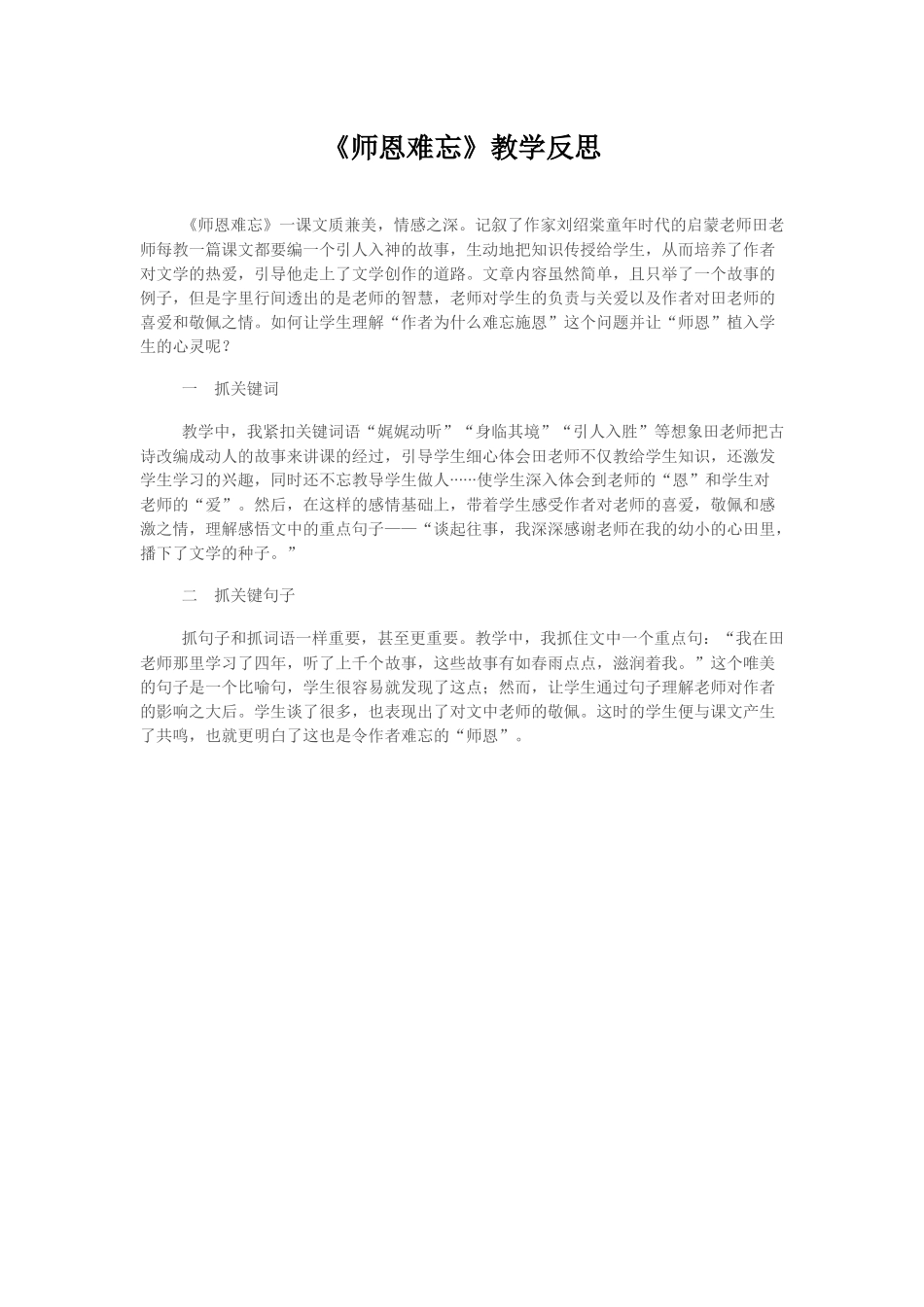 《师恩难忘》教学反思

《师恩难忘》一课文质兼美，情感之深。记叙了作家刘绍棠童年时代的启蒙老师田老师每教一篇课文都要编一个引人入神的故事，生动地把知识传授给学生，从而培养了作者对文学的热爱，引导他走上了文学创作的道路。文章内容虽然简单，且只举了一个故事的例子，但是字里行间透出的是老师的智慧，老师对学生的负责与关爱以及作者对田老师的喜爱和敬佩之情。如何让学生理解“作者为什么难忘施恩”这个问题并让“师恩”植入学生的心灵呢？

一　抓关键词

教学中，我紧扣关键词语“娓娓动听”“身临其境”“引人入胜”等想象田老师把古诗改编成动人的故事来讲课的经过，引导学生细心体会田老师不仅教给学生知识，还激发学生学习的兴趣，同时还不忘教导学生做人……使学生深入体会到老师的“恩”和学生对老师的“爱”。然后，在这样的感情基础上，带着学生感受作者对老师的喜爱，敬佩和感激之情，理解感悟文中的重点句子——“谈起往事，我深深感谢老师在我的幼小的心田里，播下了文学的种子。”

二　抓关键句子

抓句子和抓词语一样重要，甚至更重要。教学中，我抓住文中一个重点句：“我在田老师那里学习了四年，听了上千个故事，这些故事有如春雨点点，滋润着我。”这个唯美的句子是一个比喻句，学生很容易就发现了这点；然而，让学生通过句子理解老师对作者的影响之大后。学生谈了很多，也表现出了对文中老师的敬佩。这时的学生便与课文产生了共鸣，也就更明白了这也是令作者难忘的“师恩”。